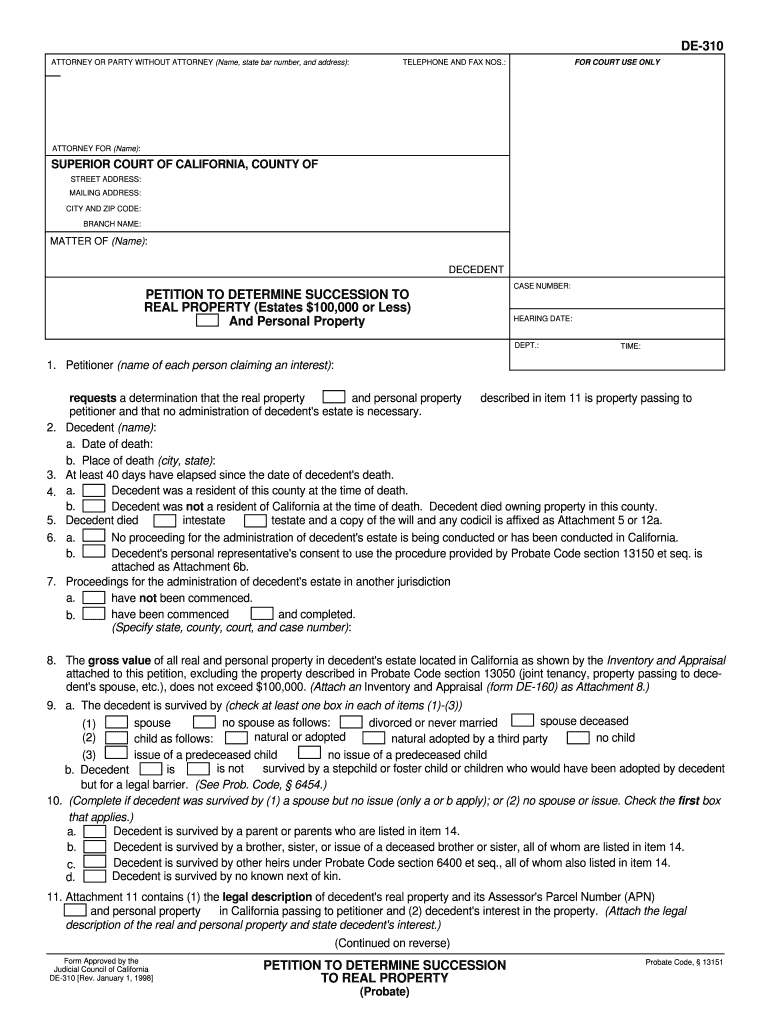 DE-310

ATTORNEY OR PARTY WITHOUT ATTORNEY (Name, state bar number, and address): TELEPHONE AND FAX NOS.:

FOR COURT USE ONLY

ATTORNEY FOR (Name):

SUPERIOR COURT OF CALIFORNIA, COUNTY OF

STREET ADDRESS:
MAILING ADDRESS:
CITY AND ZIP CODE:
BRANCH NAME:

MATTER OF (Name):

DECEDENT

PETITION TO DETERMINE SUCCESSION TO REAL PROPERTY (Estates $100,000 or Less)
And Personal Property

CASE NUMBER:

HEARING DATE:

DEPT.: TIME:

1. Petitioner (name of each person claiming an interest):

requests a determination that the real property and personal property described in item 11 is property passing to petitioner and that no administration of decedent's estate is necessary.
2. Decedent (name):
a. Date of death:
b. Place of death (city, state):
3. At least 40 days have elapsed since the date of decedent's death.
4. a. Decedent was a resident of this county at the time of death.
b. Decedent was not a resident of California at the time of death. Decedent died owning property in this county.
5. Decedent died intestate testate and a copy of the will and any codicil is affixed as Attachment 5 or 12a.
6. a. No proceeding for the administration of decedent's estate is being conducted or has been conducted in California.
b. Decedent's personal representative's consent to use the procedure provided by Probate Code section 13150 et seq. is attached as Attachment 6b.
7. Proceedings for the administration of decedent's estate in another jurisdiction
a. have not been commenced.
b. have been commenced and completed.
(Specify state, county, court, and case number):

8. The gross value of all real and personal property in decedent's estate located in California as shown by the Inventory and Appraisal attached to this petition, excluding the property described in Probate Code section 13050 (joint tenancy, property passing to decedent's spouse, etc.), does not exceed $100,000. (Attach an Inventory and Appraisal (form DE-160) as Attachment 8.)
9. a. The decedent is survived by (check at least one box in each of items (1)-(3))
(1) spouse no spouse as follows: divorced or never married spouse deceased
(2) child as follows: natural or adopted natural adopted by a third party no child
(3) issue of a predeceased child no issue of a predeceased child
b. Decedent is is not survived by a stepchild or foster child or children who would have been adopted by decedent but for a legal barrier. (See Prob. Code, § 6454.)
10. (Complete if decedent was survived by (1) a spouse but no issue (only a or b apply); or (2) no spouse or issue. Check the first box that applies.)
a. Decedent is survived by a parent or parents who are listed in item 14.
b. Decedent is survived by a brother, sister, or issue of a deceased brother or sister, all of whom are listed in item 14.
c. Decedent is survived by other heirs under Probate Code section 6400 et seq., all of whom also listed in item 14.
d. Decedent is survived by no known next of kin.
11. Attachment 11 contains (1) the legal description of decedent's real property and its Assessor's Parcel Number (APN) and personal property in California passing to petitioner and (2) decedent's interest in the property. (Attach the legal description of the real and personal property and state decedent's interest.)

(Continued on reverse)

Form Approved by the Judicial Council of California
DE-310 [Rev. January 1, 1998]

PETITION TO DETERMINE SUCCESSION TO REAL PROPERTY
(Probate)

Probate Code, § 13151